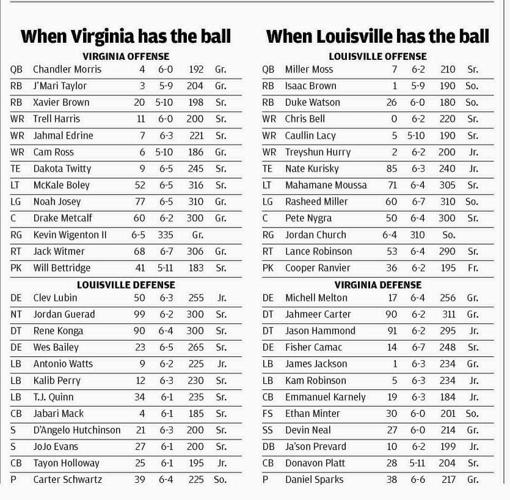 When Virginia has the ball

VIRGINIA OFFENSE

| | | | | | |
|---|---|---|---|---|---|
| QB | Chandler Morris | 4 | 6-0 | 192 | Gr. |
| RB | J'Mari Taylor | 3 | 5-9 | 204 | Gr. |
| RB | Xavier Brown | 20 | 5-10 | 198 | Sr. |
| WR | Trell Harris | 11 | 6-0 | 200 | Sr. |
| WR | Jahmal Edrine | 7 | 6-3 | 221 | Sr. |
| WR | Cam Ross | 6 | 5-10 | 186 | Gr. |
| TE | Dakota Twitty | 9 | 6-5 | 245 | Sr. |
| LT | McKale Boley | 52 | 6-5 | 316 | Sr. |
| LG | Noah Josey | 77 | 6-5 | 310 | Gr. |
| C | Drake Metcalf | 60 | 6-2 | 300 | Gr. |
| RG | Kevin Wigenton II | 6-5 | 335 | Gr. | |
| RT | Jack Witmer | 68 | 6-7 | 306 | Gr. |
| PK | Will Bettridge | 41 | 5-11 | 183 | Sr. |

LOUISVILLE DEFENSE

| | | | | | |
|---|---|---|---|---|---|
| DE | Clev Lubin | 50 | 6-3 | 255 | Jr. |
| NT | Jordan Guerad | 99 | 6-2 | 300 | Sr. |
| DT | Rene Konga | 90 | 6-4 | 300 | Sr. |
| DE | Wes Bailey | 23 | 6-5 | 265 | Sr. |
| LB | Antonio Watts | 9 | 6-2 | 225 | Jr. |
| LB | Kalib Perry | 12 | 6-3 | 230 | Sr. |
| LB | T.J. Quinn | 34 | 6-1 | 235 | Sr. |
| CB | Jabari Mack | 4 | 6-1 | 185 | Sr. |
| S | D'Angelo Hutchinson | 21 | 6-3 | 200 | Sr. |
| S | JoJo Evans | 27 | 6-1 | 200 | Sr. |
| CB | Tayon Holloway | 25 | 6-1 | 195 | Jr. |
| P | Carter Schwartz | 39 | 6-4 | 225 | So. |

When Louisville has the ball

LOUISVILLE OFFENSE

| | | | | | |
|---|---|---|---|---|---|
| QB | Miller Moss | 7 | 6-2 | 210 | Sr. |
| RB | Isaac Brown | 1 | 5-9 | 190 | So. |
| RB | Duke Watson | 26 | 6-0 | 180 | So. |
| WR | Chris Bell | 0 | 6-2 | 220 | Sr. |
| WR | Caullin Lacy | 5 | 5-10 | 190 | Sr. |
| WR | Treyshun Hurry | 2 | 6-2 | 200 | Jr. |
| TE | Nate Kurisky | 85 | 6-3 | 240 | Jr. |
| LT | Mahamane Moussa | 71 | 6-4 | 305 | Sr. |
| LG | Rasheed Miller | 60 | 6-7 | 310 | So. |
| C | Pete Nygra | 50 | 6-4 | 300 | Sr. |
| RG | Jordan Church | 6-4 | 310 | So. | |
| RT | Lance Robinson | 53 | 6-4 | 290 | Sr. |
| PK | Cooper Ranvier | 36 | 6-2 | 195 | Fr. |

VIRGINIA DEFENSE

| | | | | | |
|---|---|---|---|---|---|
| DE | Michell Melton | 17 | 6-4 | 256 | Gr. |
| DT | Jahmeer Carter | 90 | 6-2 | 311 | Gr. |
| DT | Jason Hammond | 91 | 6-2 | 295 | Jr. |
| DE | Fisher Camac | 14 | 6-7 | 248 | Sr. |
| LB | James Jackson | 1 | 6-3 | 234 | Gr. |
| LB | Kam Robinson | 5 | 6-3 | 234 | Jr. |
| CB | Emmanuel Karnely | 19 | 6-3 | 184 | Jr. |
| FS | Ethan Minter | 30 | 6-0 | 201 | So. |
| SS | Devin Neal | 27 | 6-0 | 214 | Gr. |
| DB | Ja'son Prevard | 10 | 6-2 | 199 | Jr. |
| CB | Donavon Platt | 28 | 5-11 | 204 | Sr. |
| P | Daniel Sparks | 38 | 6-6 | 217 | Gr. |